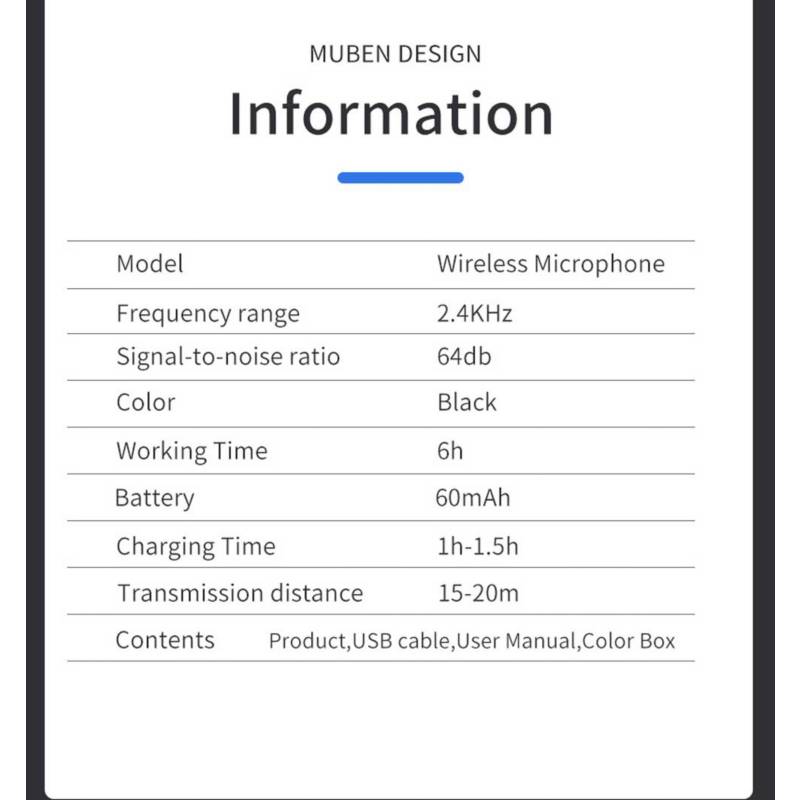 MUBEN DESIGN

Information

| Model | Wireless Microphone |
|---|---|
| Frequency range | 2.4KHz |
| Signal-to-noise ratio | 64db |
| Color | Black |
| Working Time | 6h |
| Battery | 60mAh |
| Charging Time | 1h-1.5h |
| Transmission distance | 15-20m |
| Contents | Product,USB cable,User Manual,Color Box |